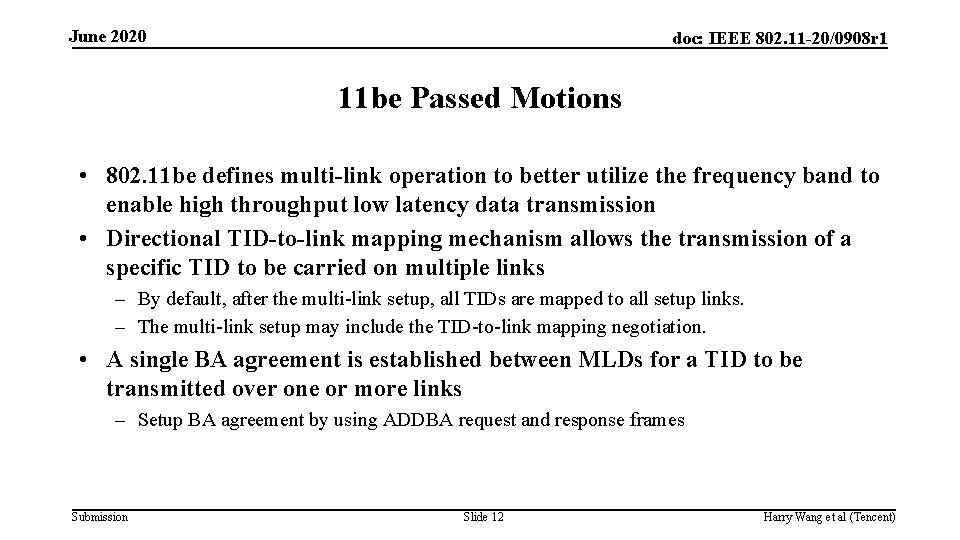 June 2020

doc: IEEE 802.11-20/0908r1

11be Passed Motions

• 802.11be defines multi-link operation to better utilize the frequency band to enable high throughput low latency data transmission

• Directional TID-to-link mapping mechanism allows the transmission of a specific TID to be carried on multiple links

– By default, after the multi-link setup, all TIDs are mapped to all setup links.

– The multi-link setup may include the TID-to-link mapping negotiation.

• A single BA agreement is established between MLDs for a TID to be transmitted over one or more links

– Setup BA agreement by using ADDBA request and response frames

Submission

Slide 12

Harry Wang et al (Tencent)